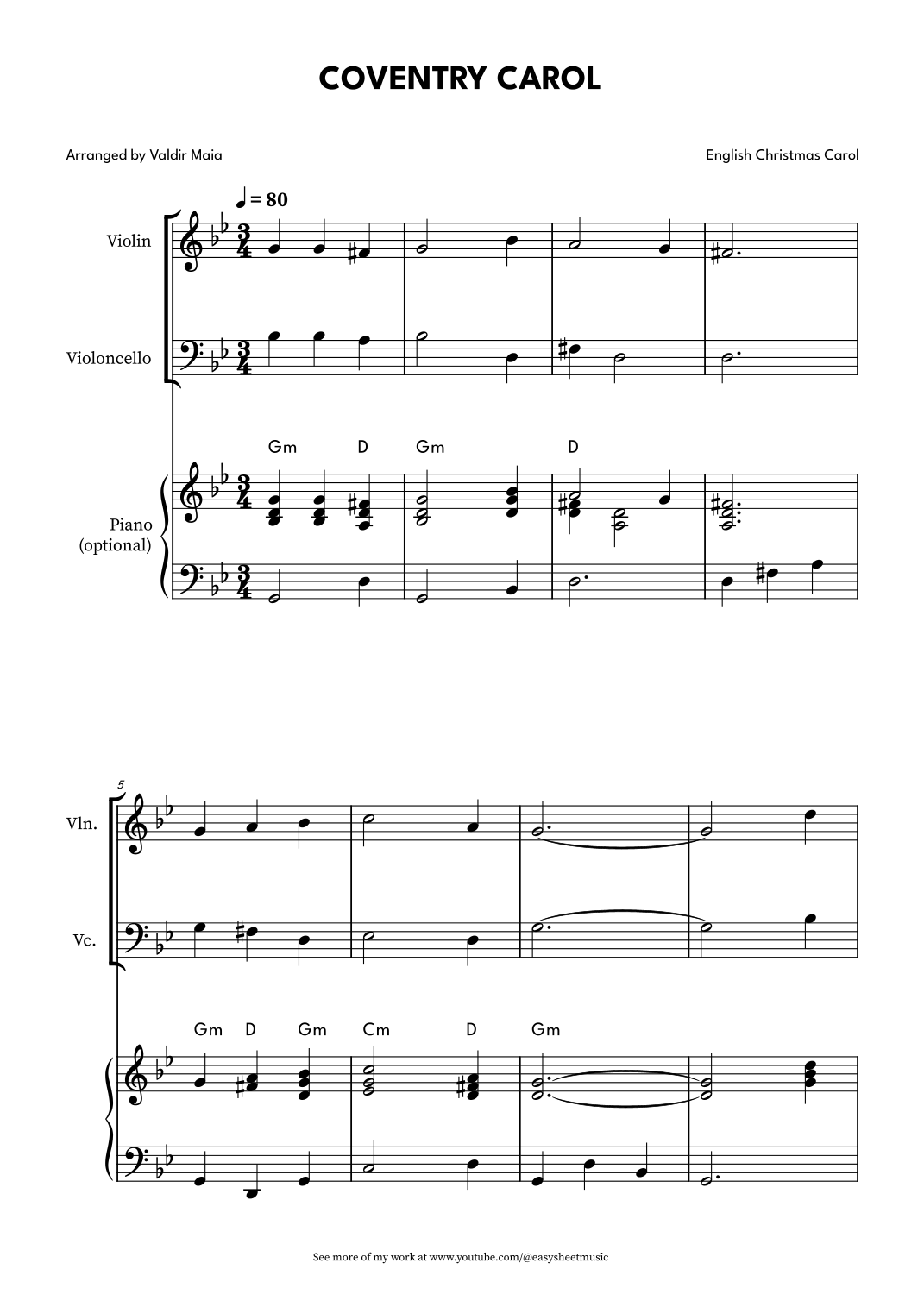 COVENTRY CAROL

Arranged by Valdir Maia

English Christmas Carol

♩ = 80

Violin

Violoncello

Gm D Gm D

Piano
(optional)

5

Vln.

Vc.

Gm D Gm Cm D Gm

See more of my work at www.youtube.com/@easysheetmusic